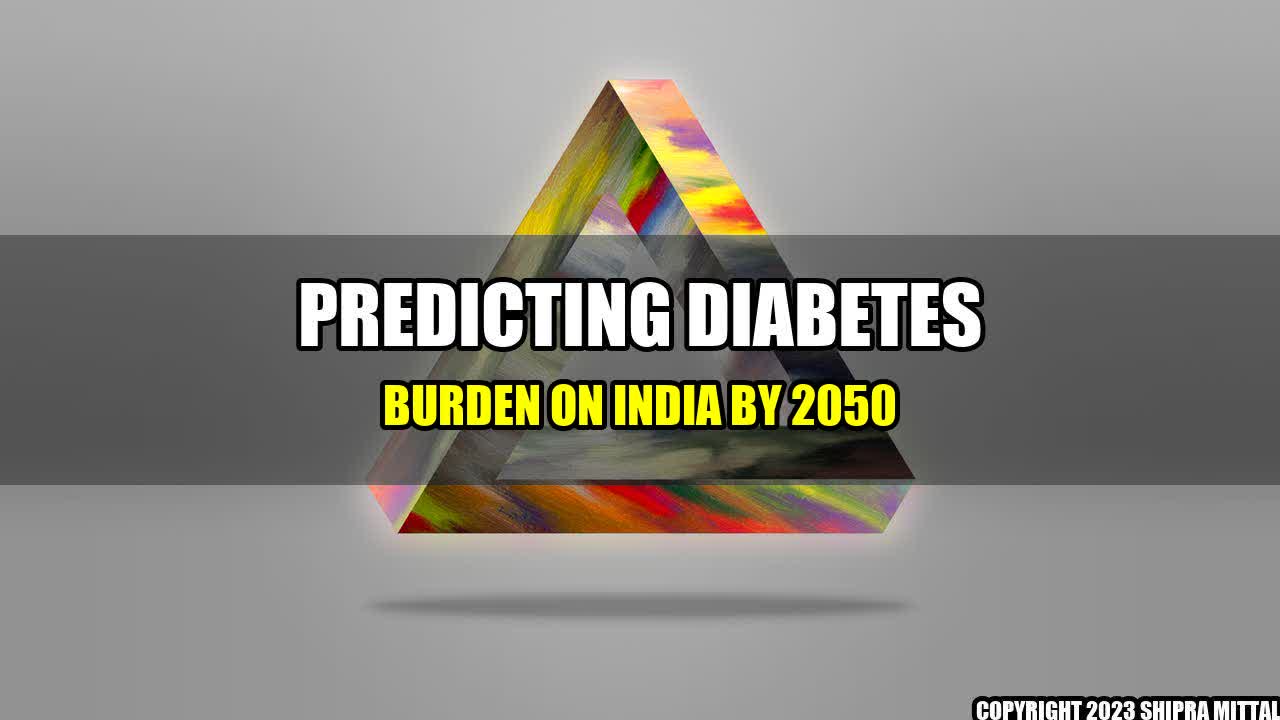 PREDICTING DIABETES
BURDEN ON INDIA BY 2050
COPYRIGHT 2023 SHIPRA MITTAL